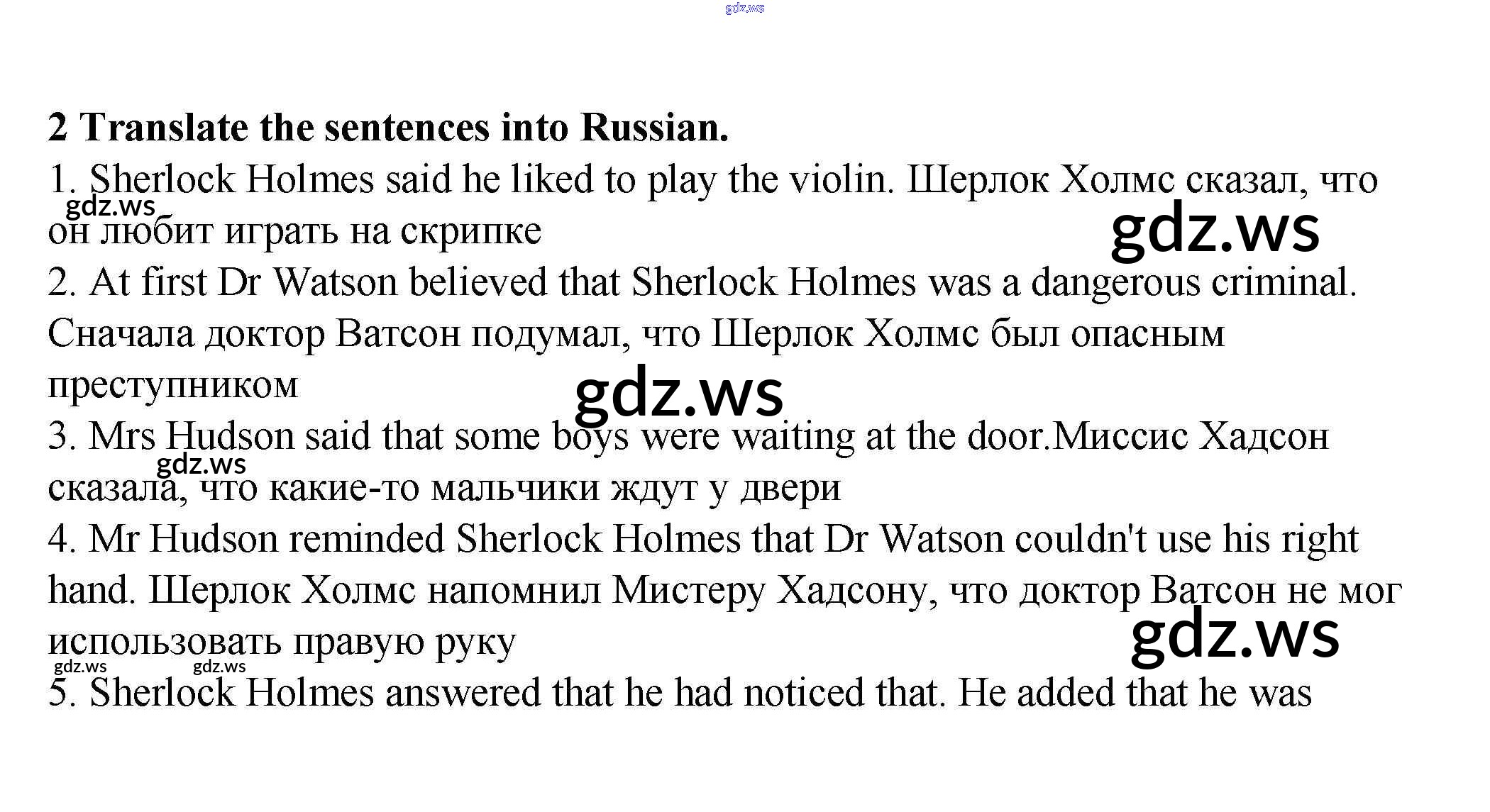 2 Translate the sentences into Russian.

1. Sherlock Holmes said he liked to play the violin. Шерлок Холмс сказал, что он любит играть на скрипке

2. At first Dr Watson believed that Sherlock Holmes was a dangerous criminal. Сначала доктор Ватсон подумал, что Шерлок Холмс был опасным преступником

3. Mrs Hudson said that some boys were waiting at the door.Миссис Хадсон сказала, что какие-то мальчики ждут у двери

4. Mr Hudson reminded Sherlock Holmes that Dr Watson couldn't use his right hand. Шерлок Холмс напомнил Мистеру Хадсону, что доктор Ватсон не мог использовать правую руку

5. Sherlock Holmes answered that he had noticed that. He added that he was

gdz.ws